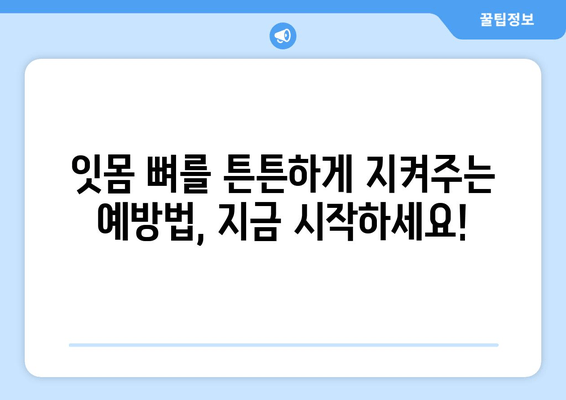 꿀팁정보

잇몸 뼈를 튼튼하게 지켜주는 예방법, 지금 시작하세요!